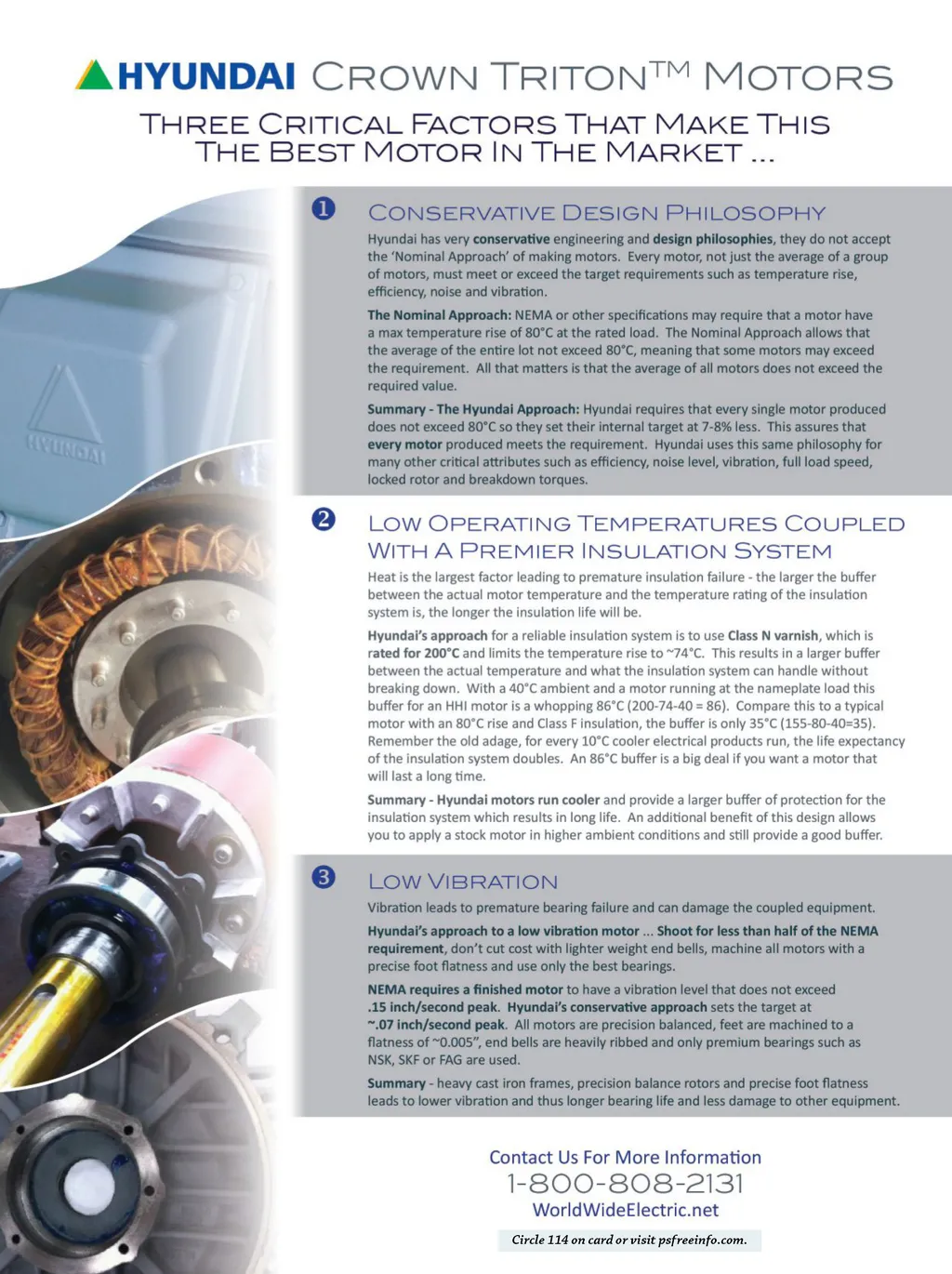 HYUNDAI CROWN TRITON™ MOTORS

THREE CRITICAL FACTORS THAT MAKE THIS THE BEST MOTOR IN THE MARKET ...

HYUNDAI

1 CONSERVATIVE DESIGN PHILOSOPHY

Hyundai has very conservative engineering and design philosophies, they do not accept the 'Nominal Approach' of making motors. Every motor, not just the average of a group of motors, must meet or exceed the target requirements such as temperature rise, efficiency, noise and vibration.

The Nominal Approach: NEMA or other specifications may require that a motor have a max temperature rise of 80°C at the rated load. The Nominal Approach allows that the average of the entire lot not exceed 80°C, meaning that some motors may exceed the requirement. All that matters is that the average of all motors does not exceed the required value.

Summary - The Hyundai Approach: Hyundai requires that every single motor produced does not exceed 80°C so they set their internal target at 7-8% less. This assures that every motor produced meets the requirement. Hyundai uses this same philosophy for many other critical attributes such as efficiency, noise level, vibration, full load speed, locked rotor and breakdown torques.

2 LOW OPERATING TEMPERATURES COUPLED WITH A PREMIER INSULATION SYSTEM

Heat is the largest factor leading to premature insulation failure - the larger the buffer between the actual motor temperature and the temperature rating of the insulation system is, the longer the insulation life will be.

Hyundai's approach for a reliable insulation system is to use Class N varnish, which is rated for 200°C and limits the temperature rise to ~74°C. This results in a larger buffer between the actual temperature and what the insulation system can handle without breaking down. With a 40°C ambient and a motor running at the nameplate load this buffer for an HHI motor is a whopping 86°C (200-74-40 = 86). Compare this to a typical motor with an 80°C rise and Class F insulation, the buffer is only 35°C (155-80-40=35). Remember the old adage, for every 10°C cooler electrical products run, the life expectancy of the insulation system doubles. An 86°C buffer is a big deal if you want a motor that will last a long time.

Summary - Hyundai motors run cooler and provide a larger buffer of protection for the insulation system which results in long life. An additional benefit of this design allows you to apply a stock motor in higher ambient conditions and still provide a good buffer.

3 LOW VIBRATION

Vibration leads to premature bearing failure and can damage the coupled equipment.

Hyundai's approach to a low vibration motor ... Shoot for less than half of the NEMA requirement, don't cut cost with lighter weight end bells, machine all motors with a precise foot flatness and use only the best bearings.

NEMA requires a finished motor to have a vibration level that does not exceed .15 inch/second peak. Hyundai's conservative approach sets the target at ~.07 inch/second peak. All motors are precision balanced, feet are machined to a flatness of ~0.005", end bells are heavily ribbed and only premium bearings such as NSK, SKF or FAG are used.

Summary - heavy cast iron frames, precision balance rotors and precise foot flatness leads to lower vibration and thus longer bearing life and less damage to other equipment.

Contact Us For More Information
1-800-808-2131
WorldWideElectric.net

Circle 114 on card or visit psfreeinfo.com.